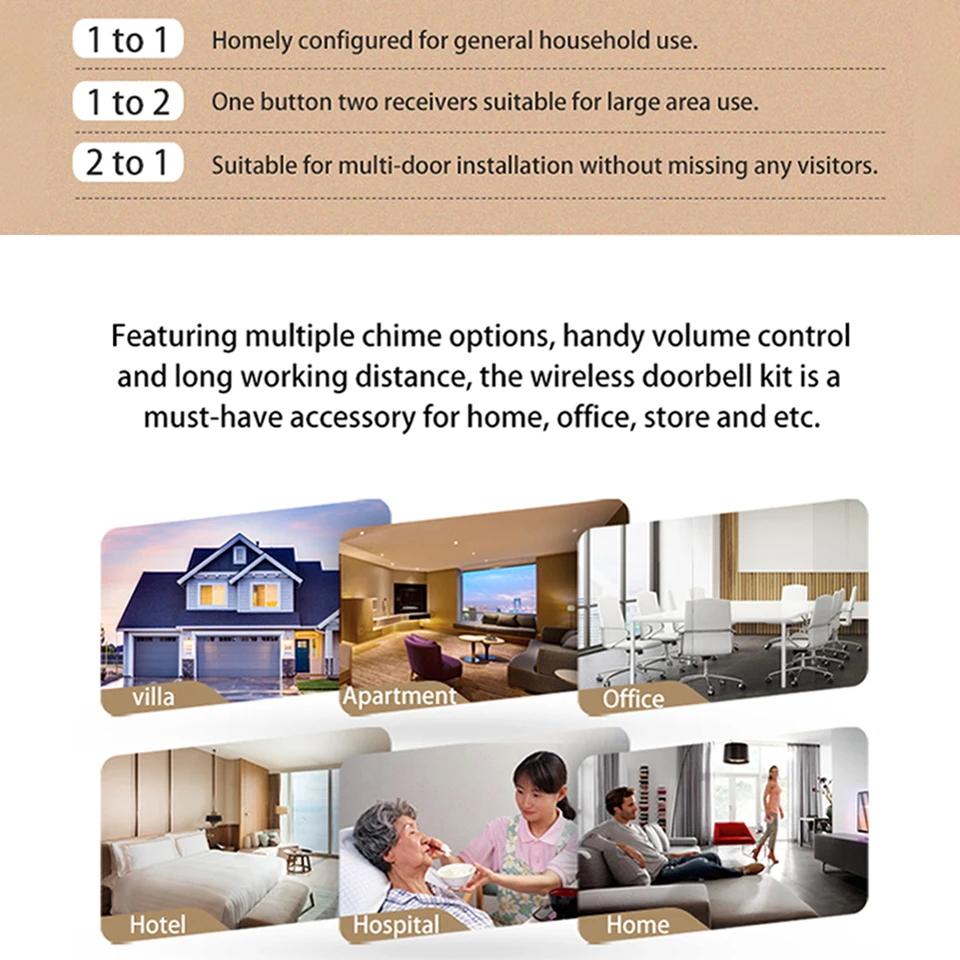 1 to 1 Homely configured for general household use.

1 to 2 One button two receivers suitable for large area use.

2 to 1 Suitable for multi-door installation without missing any visitors.

Featuring multiple chime options, handy volume control and long working distance, the wireless doorbell kit is a must-have accessory for home, office, store and etc.

villa

Apartment

Office

Hotel

Hospital

Home